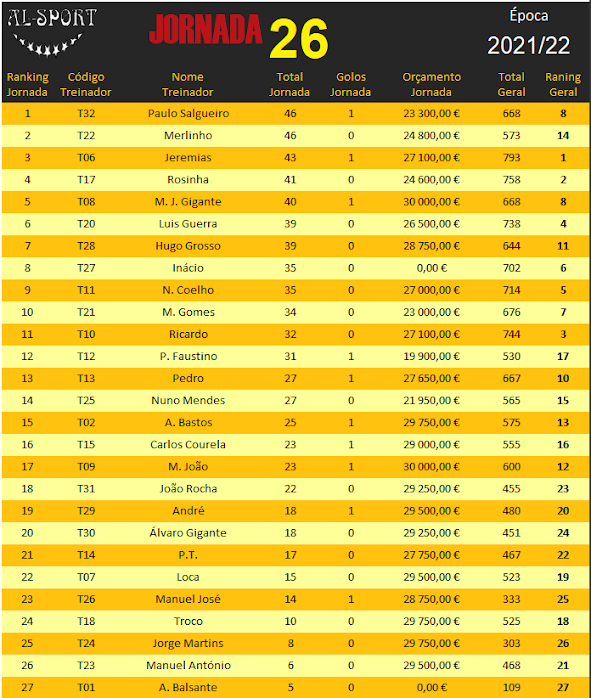 AL-SPORT

JORNADA 26

Época
2021/22

| Ranking Jornada | Código Treinador | Nome Treinador | Total Jornada | Golos Jornada | Orçamento Jornada | Total Geral | Raning Geral |
|---|---|---|---|---|---|---|---|
| 1 | T32 | Paulo Salgueiro | 46 | 1 | 23 300,00 € | 668 | 8 |
| 2 | T22 | Merlinho | 46 | 0 | 24 800,00 € | 573 | 14 |
| 3 | T06 | Jeremias | 43 | 1 | 27 100,00 € | 793 | 1 |
| 4 | T17 | Rosinha | 41 | 0 | 24 600,00 € | 758 | 2 |
| 5 | T08 | M. J. Gigante | 40 | 1 | 30 000,00 € | 668 | 8 |
| 6 | T20 | Luis Guerra | 39 | 0 | 26 500,00 € | 738 | 4 |
| 7 | T28 | Hugo Grosso | 39 | 0 | 28 750,00 € | 644 | 11 |
| 8 | T27 | Inácio | 35 | 0 | 0,00 € | 702 | 6 |
| 9 | T11 | N. Coelho | 35 | 0 | 27 000,00 € | 714 | 5 |
| 10 | T21 | M. Gomes | 34 | 0 | 23 000,00 € | 676 | 7 |
| 11 | T10 | Ricardo | 32 | 0 | 27 100,00 € | 744 | 3 |
| 12 | T12 | P. Faustino | 31 | 1 | 19 900,00 € | 530 | 17 |
| 13 | T13 | Pedro | 27 | 1 | 27 650,00 € | 667 | 10 |
| 14 | T25 | Nuno Mendes | 27 | 0 | 21 950,00 € | 565 | 15 |
| 15 | T02 | A. Bastos | 25 | 1 | 29 750,00 € | 575 | 13 |
| 16 | T15 | Carlos Courela | 23 | 1 | 29 000,00 € | 555 | 16 |
| 17 | T09 | M. João | 23 | 1 | 30 000,00 € | 600 | 12 |
| 18 | T31 | João Rocha | 22 | 0 | 29 250,00 € | 455 | 23 |
| 19 | T29 | André | 18 | 1 | 29 500,00 € | 480 | 20 |
| 20 | T30 | Álvaro Gigante | 18 | 0 | 29 250,00 € | 451 | 24 |
| 21 | T14 | P.T. | 17 | 0 | 27 750,00 € | 467 | 22 |
| 22 | T07 | Loca | 15 | 0 | 29 500,00 € | 523 | 19 |
| 23 | T26 | Manuel José | 14 | 1 | 28 750,00 € | 333 | 25 |
| 24 | T18 | Troco | 10 | 0 | 29 750,00 € | 525 | 18 |
| 25 | T24 | Jorge Martins | 8 | 0 | 29 750,00 € | 303 | 26 |
| 26 | T23 | Manuel António | 6 | 0 | 29 500,00 € | 468 | 21 |
| 27 | T01 | A. Balsante | 5 | 0 | 0,00 € | 109 | 27 |